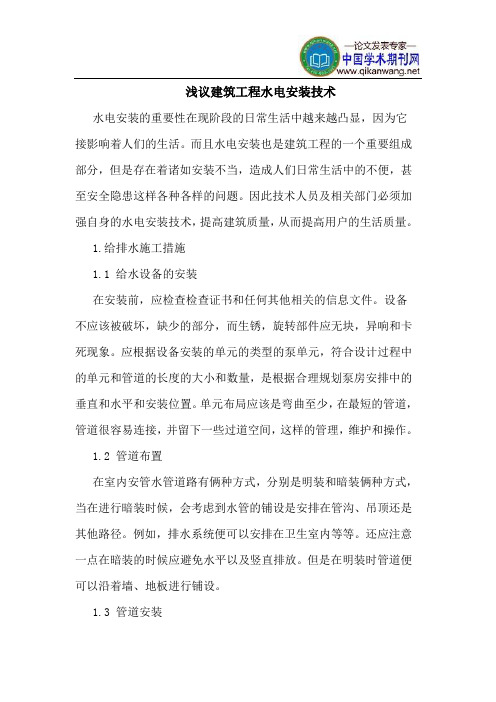 —论文发表专家—
中国学术期刊网
www.qikanwang.net

浅议建筑工程水电安装技术

水电安装的重要性在现阶段的日常生活中越来越凸显，因为它接影响着人们的生活。而且水电安装也是建筑工程的一个重要组成部分，但是存在着诸如安装不当，造成人们日常生活中的不便，甚至安全隐患这样各种各样的问题。因此技术人员及相关部门必须加强自身的水电安装技术，提高建筑质量，从而提高用户的生活质量。

1.给排水施工措施

1.1 给水设备的安装

在安装前，应检查检查证书和任何其他相关的信息文件。设备不应该被破坏，缺少的部分，而生锈，旋转部件应无块，异响和卡死现象。应根据设备安装的单元的类型的泵单元，符合设计过程中的单元和管道的长度的大小和数量，是根据合理规划泵房安排中的垂直和水平和安装位置。单元布局应该是弯曲至少，在最短的管道，管道很容易连接，并留下一些过道空间，这样的管理，维护和操作。

1.2 管道布置

在室内安管水管道路有俩种方式，分别是明装和暗装俩种方式，当在进行暗装时候，会考虑到水管的铺设是安排在管沟、吊顶还是其他路径。例如，排水系统便可以安排在卫生室内等等。还应注意一点在暗装的时候应避免水平以及竖直排放。但是在明装时管道便可以沿着墙、地板进行铺设。

1.3 管道安装